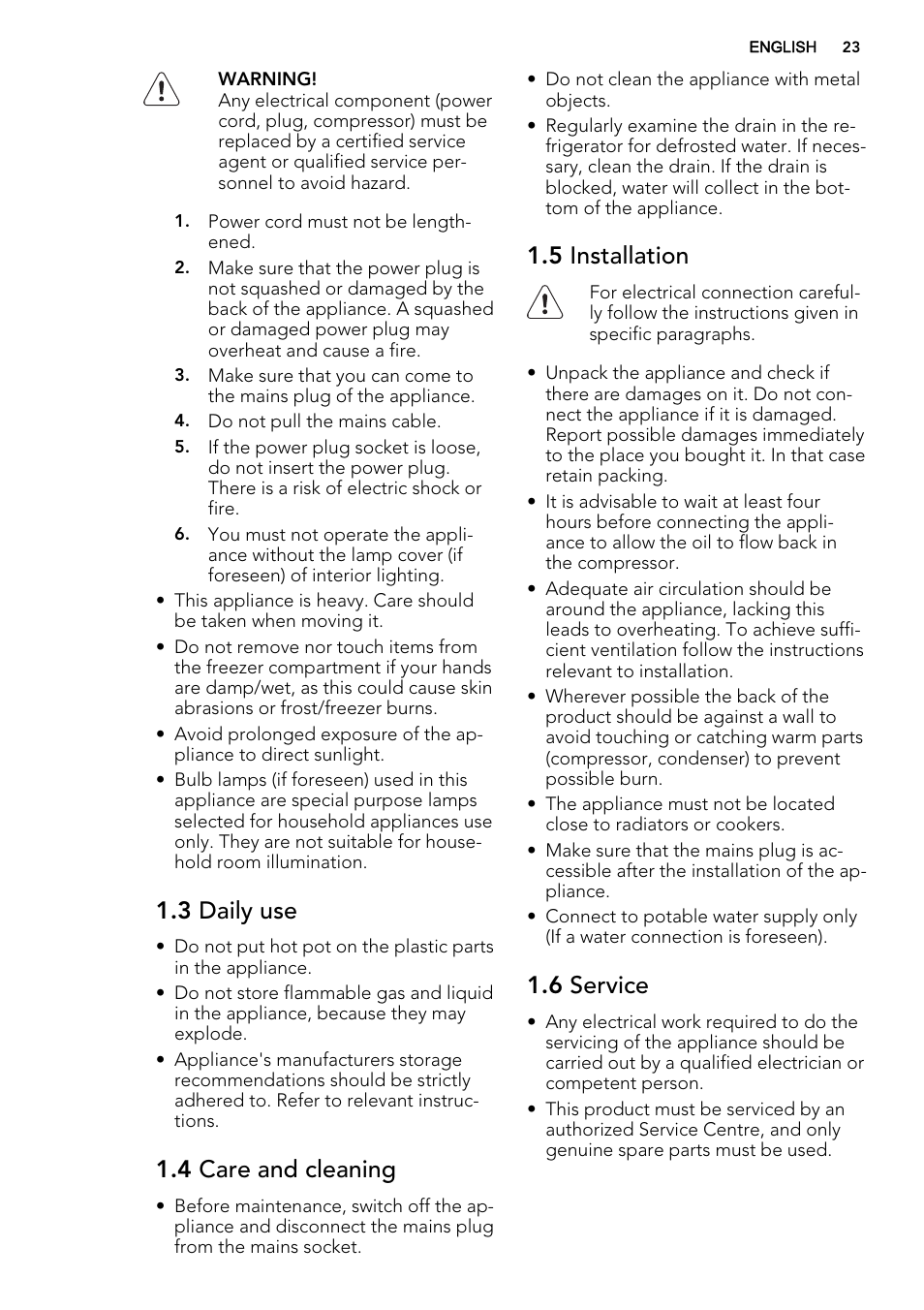 ENGLISH 23

WARNING!
Any electrical component (power cord, plug, compressor) must be replaced by a certified service agent or qualified service personnel to avoid hazard.

1. Power cord must not be lengthened.
2. Make sure that the power plug is not squashed or damaged by the back of the appliance. A squashed or damaged power plug may overheat and cause a fire.
3. Make sure that you can come to the mains plug of the appliance.
4. Do not pull the mains cable.
5. If the power plug socket is loose, do not insert the power plug. There is a risk of electric shock or fire.
6. You must not operate the appliance without the lamp cover (if foreseen) of interior lighting.

• This appliance is heavy. Care should be taken when moving it.
• Do not remove nor touch items from the freezer compartment if your hands are damp/wet, as this could cause skin abrasions or frost/freezer burns.
• Avoid prolonged exposure of the appliance to direct sunlight.
• Bulb lamps (if foreseen) used in this appliance are special purpose lamps selected for household appliances use only. They are not suitable for household room illumination.

1.3 Daily use

• Do not put hot pot on the plastic parts in the appliance.
• Do not store flammable gas and liquid in the appliance, because they may explode.
• Appliance's manufacturers storage recommendations should be strictly adhered to. Refer to relevant instructions.

1.4 Care and cleaning

• Before maintenance, switch off the appliance and disconnect the mains plug from the mains socket.
• Do not clean the appliance with metal objects.
• Regularly examine the drain in the refrigerator for defrosted water. If necessary, clean the drain. If the drain is blocked, water will collect in the bottom of the appliance.

1.5 Installation

For electrical connection carefully follow the instructions given in specific paragraphs.

• Unpack the appliance and check if there are damages on it. Do not connect the appliance if it is damaged. Report possible damages immediately to the place you bought it. In that case retain packing.
• It is advisable to wait at least four hours before connecting the appliance to allow the oil to flow back in the compressor.
• Adequate air circulation should be around the appliance, lacking this leads to overheating. To achieve sufficient ventilation follow the instructions relevant to installation.
• Wherever possible the back of the product should be against a wall to avoid touching or catching warm parts (compressor, condenser) to prevent possible burn.
• The appliance must not be located close to radiators or cookers.
• Make sure that the mains plug is accessible after the installation of the appliance.
• Connect to potable water supply only (If a water connection is foreseen).

1.6 Service

• Any electrical work required to do the servicing of the appliance should be carried out by a qualified electrician or competent person.
• This product must be serviced by an authorized Service Centre, and only genuine spare parts must be used.